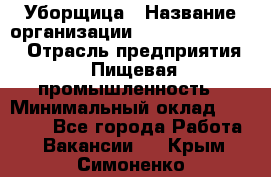 Уборщица   Название организации          Отрасль предприятия Пищевая промышленность   Минимальный оклад         Все города Работа Вакансии     Крым   Симоненко